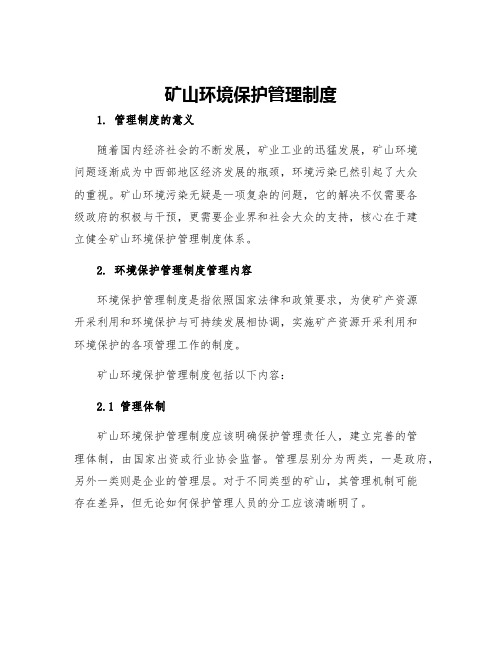 矿山环境保护管理制度

1. 管理制度的意义

随着国内经济社会的不断发展，矿业工业的迅猛发展，矿山环境问题逐渐成为中西部地区经济发展的瓶颈，环境污染已然引起了大众的重视。矿山环境污染无疑是一项复杂的问题，它的解决不仅需要各级政府的积极与干预，更需要企业界和社会大众的支持，核心在于建立健全矿山环境保护管理制度体系。

2. 环境保护管理制度管理内容

环境保护管理制度是指依照国家法律和政策要求，为使矿产资源开采利用和环境保护与可持续发展相协调，实施矿产资源开采利用和环境保护的各项管理工作的制度。

矿山环境保护管理制度包括以下内容：

2.1 管理体制

矿山环境保护管理制度应该明确保护管理责任人，建立完善的管理体制，由国家出资或行业协会监督。管理层别分为两类，一是政府，另外一类则是企业的管理层。对于不同类型的矿山，其管理机制可能存在差异，但无论如何保护管理人员的分工应该清晰明了。